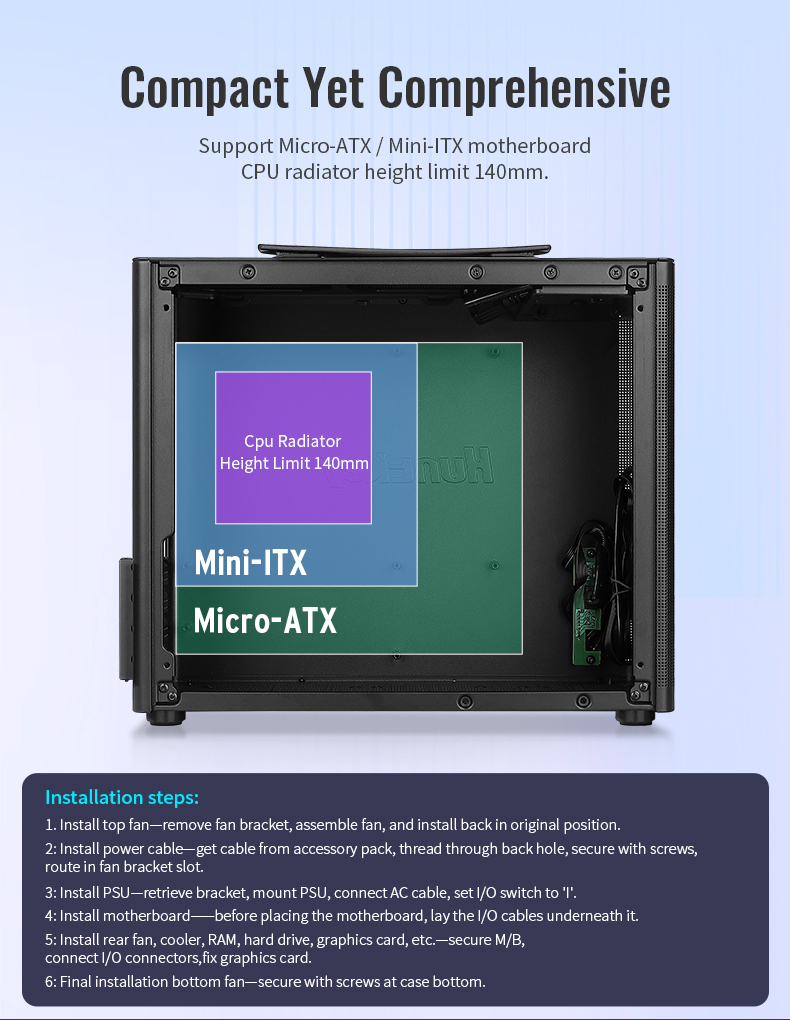 Compact Yet Comprehensive

Support Micro-ATX / Mini-ITX motherboard
CPU radiator height limit 140mm.

Cpu Radiator
Height Limit 140mm

Mini-ITX

Micro-ATX

Installation steps:

1. Install top fan—remove fan bracket, assemble fan, and install back in original position.

2: Install power cable—get cable from accessory pack, thread through back hole, secure with screws, route in fan bracket slot.

3: Install PSU—retrieve bracket, mount PSU, connect AC cable, set I/O switch to 'I'.

4: Install motherboard——before placing the motherboard, lay the I/O cables underneath it.

5: Install rear fan, cooler, RAM, hard drive, graphics card, etc.—secure M/B, connect I/O connectors,fix graphics card.

6: Final installation bottom fan—secure with screws at case bottom.